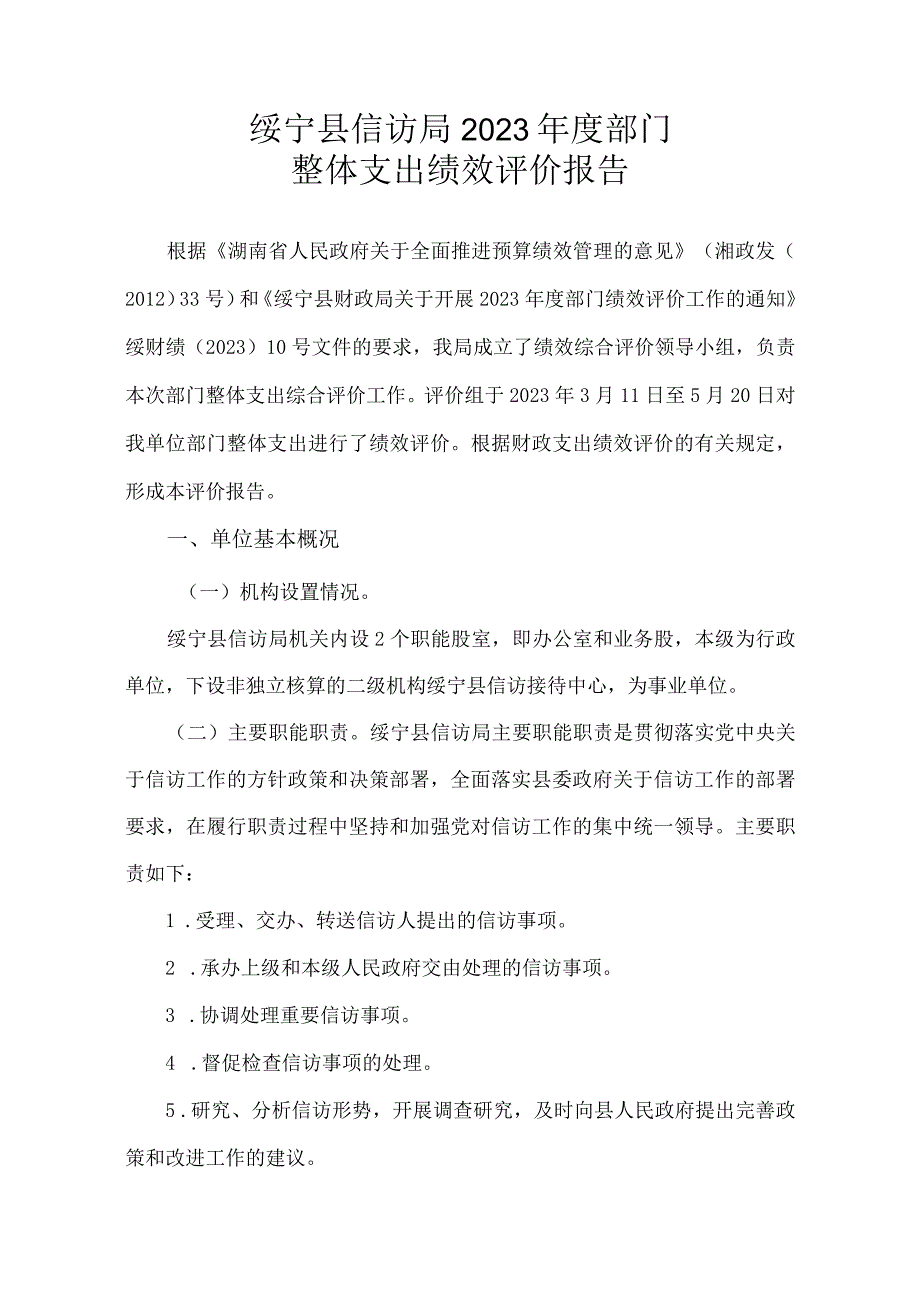 绥宁县信访局2023年度部门
整体支出绩效评价报告

根据《湖南省人民政府关于全面推进预算绩效管理的意见》（湘政发（2012）33号）和《绥宁县财政局关于开展2023年度部门绩效评价工作的通知》绥财绩（2023）10号文件的要求，我局成立了绩效综合评价领导小组，负责本次部门整体支出综合评价工作。评价组于2023年3月11日至5月20日对我单位部门整体支出进行了绩效评价。根据财政支出绩效评价的有关规定，形成本评价报告。

一、单位基本概况

（一）机构设置情况。

绥宁县信访局机关内设2个职能股室，即办公室和业务股，本级为行政单位，下设非独立核算的二级机构绥宁县信访接待中心，为事业单位。

（二）主要职能职责。绥宁县信访局主要职能职责是贯彻落实党中央关于信访工作的方针政策和决策部署，全面落实县委政府关于信访工作的部署要求，在履行职责过程中坚持和加强党对信访工作的集中统一领导。主要职责如下：

1．受理、交办、转送信访人提出的信访事项。

2．承办上级和本级人民政府交由处理的信访事项。

3．协调处理重要信访事项。

4．督促检查信访事项的处理。

5．研究、分析信访形势，开展调查研究，及时向县人民政府提出完善政策和改进工作的建议。